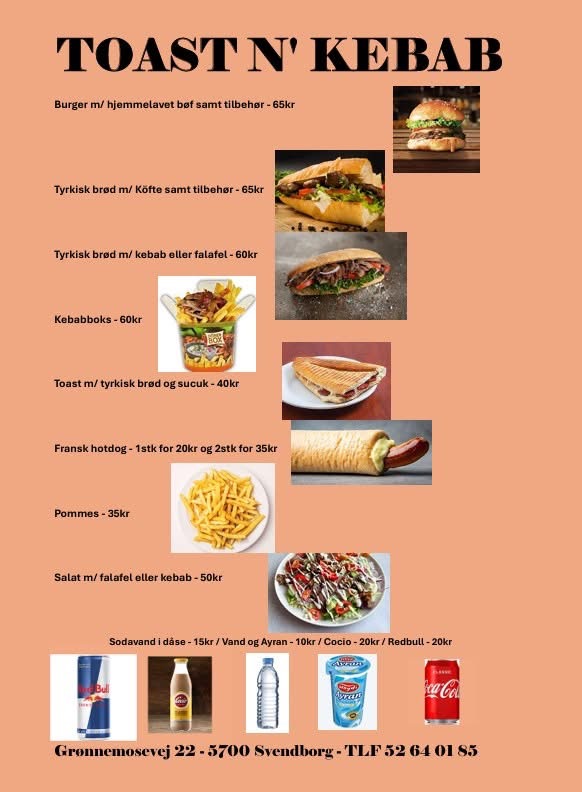 TOAST N' KEBAB

Burger m/ hjemmelavet bøf samt tilbehør - 65kr

Tyrkisk brød m/ Köfte samt tilbehør - 65kr

Tyrkisk brød m/ kebab eller falafel - 60kr

Kebabboks - 60kr

Toast m/ tyrkisk brød og sucuk - 40kr

Fransk hotdog - 1stk for 20kr og 2stk for 35kr

Pommes - 35kr

Salat m/ falafel eller kebab - 50kr

Sodavand i dåse - 15kr / Vand og Ayran - 10kr / Cocio - 20kr / Redbull - 20kr

Grønnemosevej 22 - 5700 Svendborg - TLF 52 64 01 85